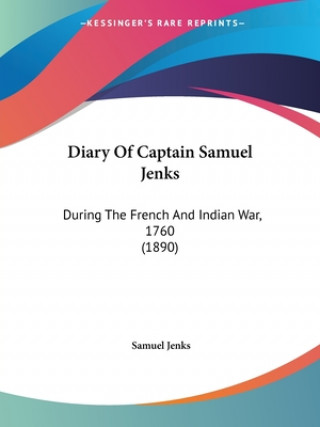 —KESSINGER'S RARE REPRINTS—

Diary Of Captain Samuel Jenks

During The French And Indian War, 1760
(1890)

Samuel Jenks